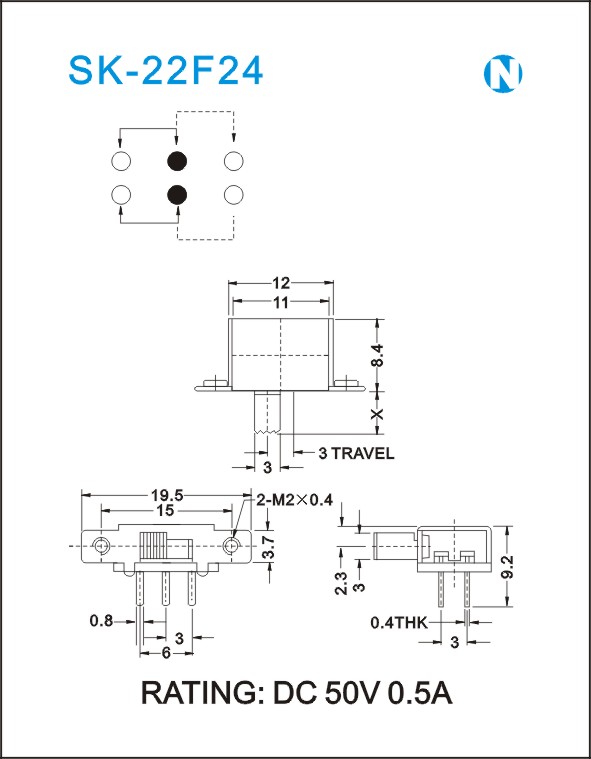 SK-22F24

N

12
11
8.4
X
3 TRAVEL
3

19.5
15
2-M2×0.4
3.7
0.8
3
6

2.3
3
9.2
0.4THK
3

RATING: DC 50V 0.5A